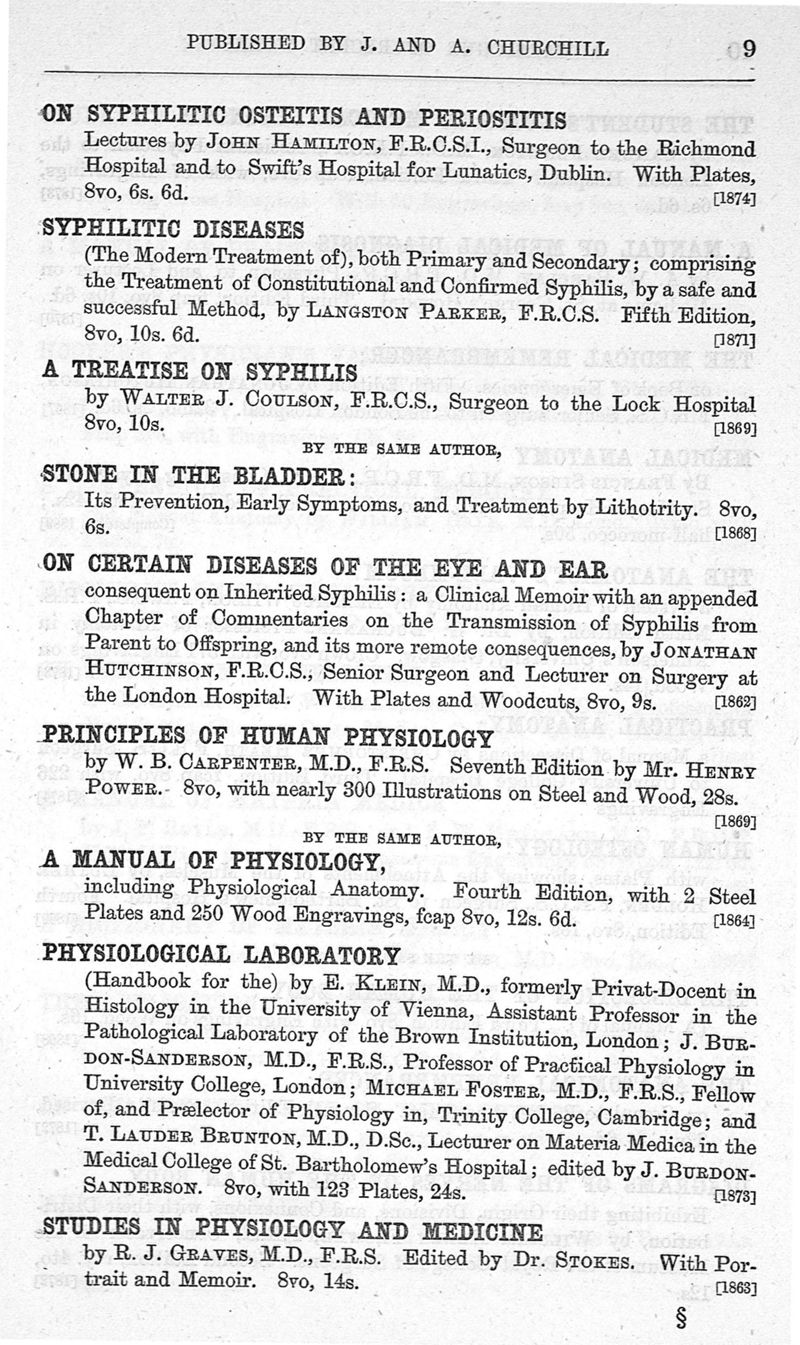 PUBLISHED BY J. AND A. CHURCHILL 9

ON SYPHILITIC OSTEITIS AND PERIOSTITIS
Lectures by JOHN HAMILTON, F.R.C.S.I., Surgeon to the Richmond Hospital and to Swift's Hospital for Lunatics, Dublin. With Plates, 8vo, 6s. 6d. [1874]

SYPHILITIC DISEASES
(The Modern Treatment of), both Primary and Secondary; comprising the Treatment of Constitutional and Confirmed Syphilis, by a safe and successful Method, by LANGSTON PARKER, F.R.C.S. Fifth Edition, 8vo, 10s. 6d. [1871]

A TREATISE ON SYPHILIS
by WALTER J. COULSON, F.R.C.S., Surgeon to the Lock Hospital 8vo, 10s. [1869]

BY THE SAME AUTHOR,

STONE IN THE BLADDER:
Its Prevention, Early Symptoms, and Treatment by Lithotrity. 8vo, 6s. [1868]

ON CERTAIN DISEASES OF THE EYE AND EAR
consequent on Inherited Syphilis: a Clinical Memoir with an appended Chapter of Commentaries on the Transmission of Syphilis from Parent to Offspring, and its more remote consequences, by JONATHAN HUTCHINSON, F.R.C.S., Senior Surgeon and Lecturer on Surgery at the London Hospital. With Plates and Woodcuts, 8vo, 9s. [1862]

PRINCIPLES OF HUMAN PHYSIOLOGY
by W. B. CARPENTER, M.D., F.R.S. Seventh Edition by Mr. HENRY POWER. 8vo, with nearly 300 Illustrations on Steel and Wood, 28s. [1869]

BY THE SAME AUTHOR,

A MANUAL OF PHYSIOLOGY,
including Physiological Anatomy. Fourth Edition, with 2 Steel Plates and 250 Wood Engravings, fcap 8vo, 12s. 6d. [1864]

PHYSIOLOGICAL LABORATORY
(Handbook for the) by E. KLEIN, M.D., formerly Privat-Docent in Histology in the University of Vienna, Assistant Professor in the Pathological Laboratory of the Brown Institution, London; J. BURDON-SANDERSON, M.D., F.R.S., Professor of Practical Physiology in University College, London; MICHAEL FOSTER, M.D., F.R.S., Fellow of, and Prælector of Physiology in, Trinity College, Cambridge; and T. LAUDER BRUNTON, M.D., D.Sc., Lecturer on Materia Medica in the Medical College of St. Bartholomew's Hospital; edited by J. BURDON-SANDERSON. 8vo, with 123 Plates, 24s. [1873]

STUDIES IN PHYSIOLOGY AND MEDICINE
by R. J. GRAVES, M.D., F.R.S. Edited by Dr. STOKES. With Portrait and Memoir. 8vo, 14s. [1863]

§